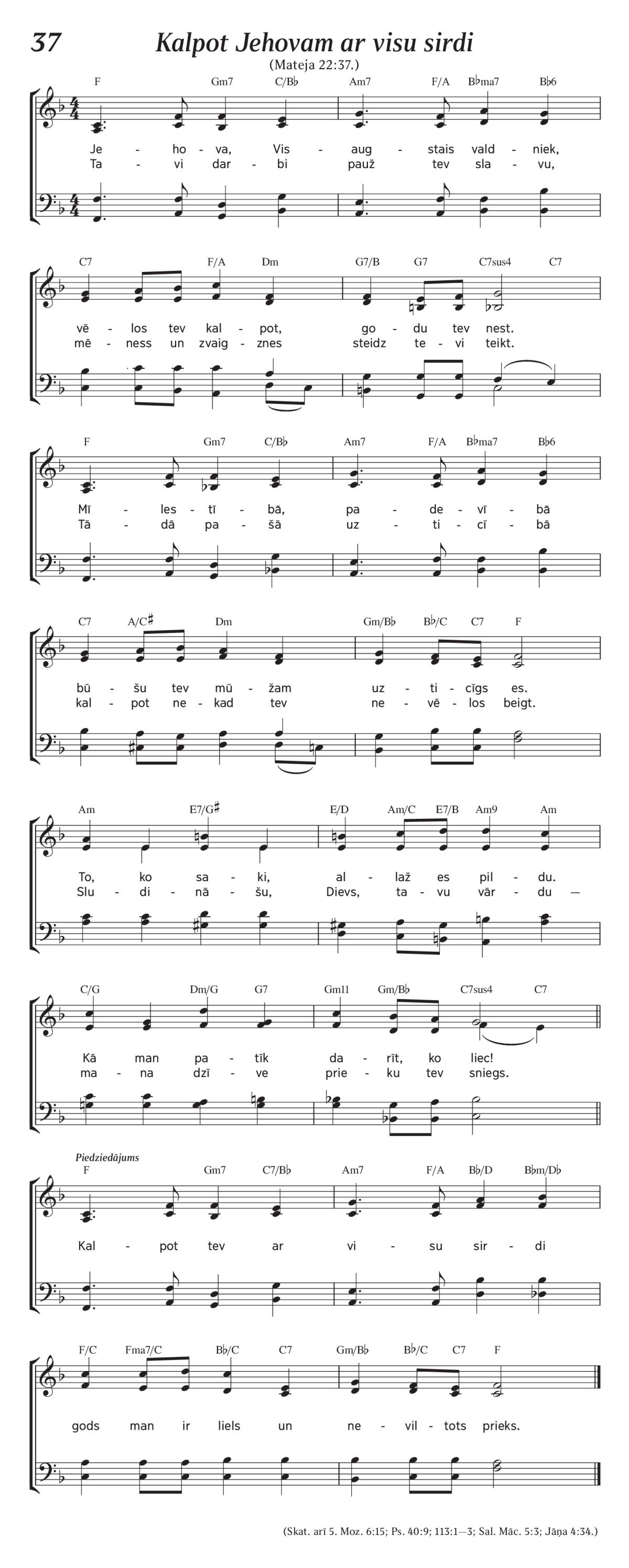 37 Kalpot Jehovam ar visu sirdi

(Mateja 22:37.)

F Gm7 C/B♭ Am7 F/A B♭ma7 B♭6

Je - ho - va, Vis - aug - stais vald - niek,
Ta - vi dar - bi pauž tev sla - vu,

C7 F/A Dm G7/B G7 C7sus4 C7

vē - los tev kal - pot, go - du tev nest.
mē - ness un zvaig - znes steidz te - vi teikt.

F Gm7 C/B♭ Am7 F/A B♭ma7 B♭6

Mī - les - tī - bā, pa - de - vī - bā
Tā - dā pa - šā uz - ti - cī - bā

C7 A/C♯ Dm Gm/B♭ B♭/C C7 F

bū - šu tev mū - žam uz - ti - cīgs es.
kal - pot ne - kad tev ne - vē - los beigt.

Am E7/G♯ E/D Am/C E7/B Am9 Am

To, ko sa - ki, al - laž es pil - du.
Slu - di - nā - šu, Dievs, ta - vu vār - du —

C/G Dm/G G7 Gm11 Gm/B♭ C7sus4 C7

Kā man pa - tīk da - rīt, ko liec!
ma - na dzī - ve prie - ku tev sniegs.

Piedziedājums

F Gm7 C7/B♭ Am7 F/A B♭/D B♭m/D♭

Kal - pot tev ar vi - su sir - di

F/C Fma7/C B♭/C C7 Gm/B♭ B♭/C C7 F

gods man ir liels un ne - vil - tots prieks.

(Skat. arī 5. Moz. 6:15; Ps. 40:9; 113:1—3; Sal. Māc. 5:3; Jāņa 4:34.)